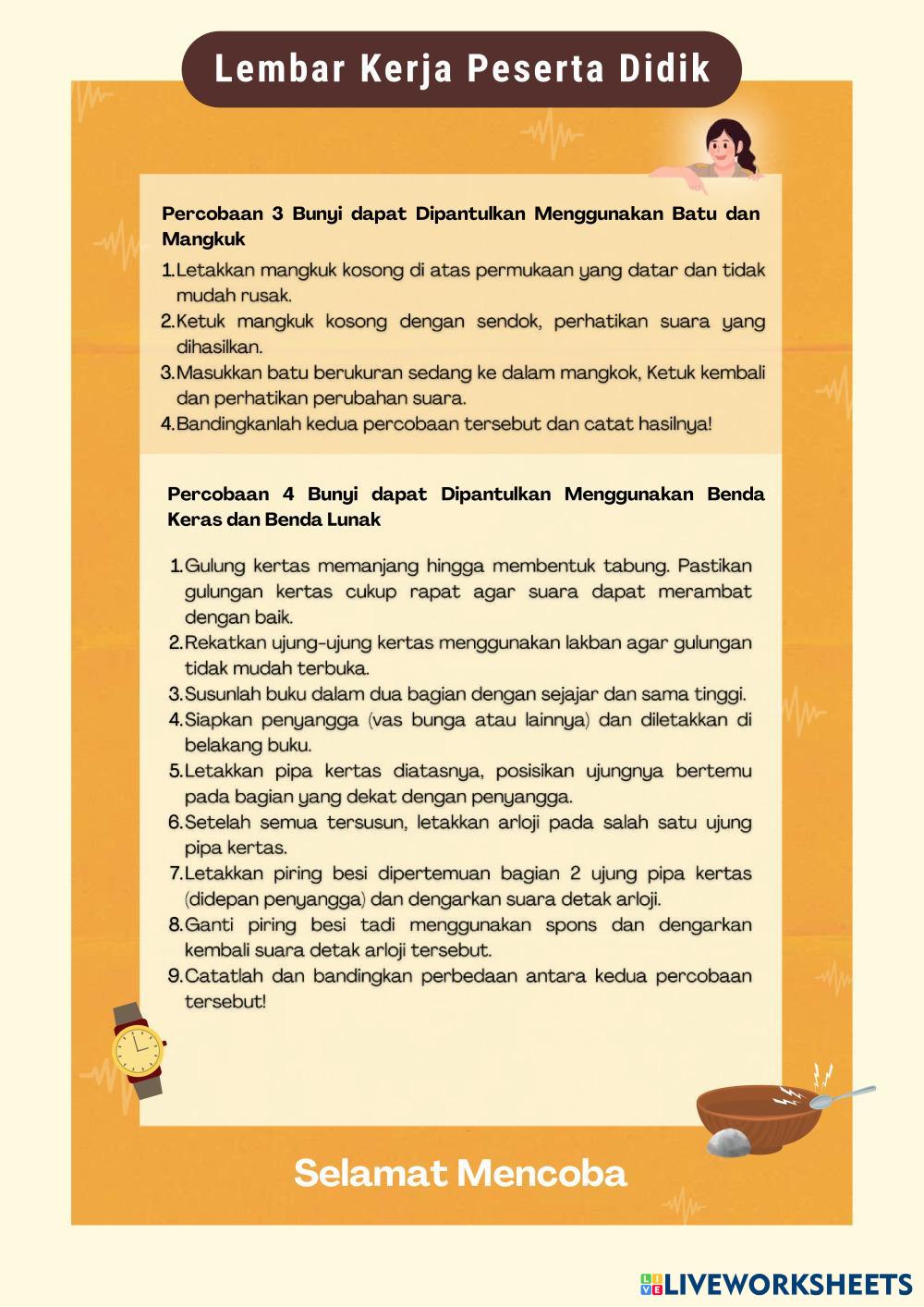 Lembar Kerja Peserta Didik

Percobaan 3 Bunyi dapat Dipantulkan Menggunakan Batu dan Mangkuk

1. Letakkan mangkuk kosong di atas permukaan yang datar dan tidak mudah rusak.
2. Ketuk mangkuk kosong dengan sendok, perhatikan suara yang dihasilkan.
3. Masukkan batu berukuran sedang ke dalam mangkok, Ketuk kembali dan perhatikan perubahan suara.
4. Bandingkanlah kedua percobaan tersebut dan catat hasilnya!

Percobaan 4 Bunyi dapat Dipantulkan Menggunakan Benda Keras dan Benda Lunak

1. Gulung kertas memanjang hingga membentuk tabung. Pastikan gulungan kertas cukup rapat agar suara dapat merambat dengan baik.
2. Rekatkan ujung-ujung kertas menggunakan lakban agar gulungan tidak mudah terbuka.
3. Susunlah buku dalam dua bagian dengan sejajar dan sama tinggi.
4. Siapkan penyangga (vas bunga atau lainnya) dan diletakkan di belakang buku.
5. Letakkan pipa kertas diatasnya, posisikan ujungnya bertemu pada bagian yang dekat dengan penyangga.
6. Setelah semua tersusun, letakkan arloji pada salah satu ujung pipa kertas.
7. Letakkan piring besi dipertemuan bagian 2 ujung pipa kertas (didepan penyangga) dan dengarkan suara detak arloji.
8. Ganti piring besi tadi menggunakan spons dan dengarkan kembali suara detak arloji tersebut.
9. Catatlah dan bandingkan perbedaan antara kedua percobaan tersebut!

Selamat Mencoba

LIVEWORKSHEETS